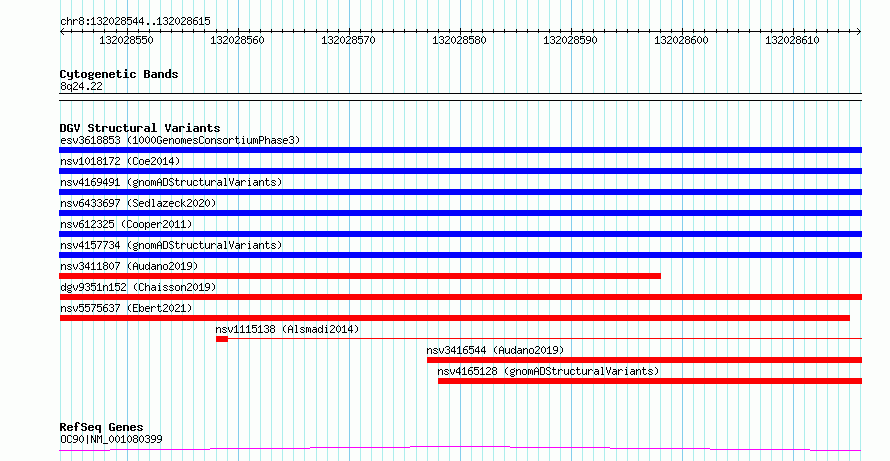 chr8:132028544..132028615

132028550 132028560 132028570 132028580 132028590 132028600 132028610

Cytogenetic Bands
8q24.22

DGV Structural Variants
esv3618853 (1000GenomesConsortiumPhase3)
nsv1018172 (Coe2014)
nsv4169491 (gnomADStructuralVariants)
nsv6433697 (Sedlazeck2020)
nsv612325 (Cooper2011)
nsv4157734 (gnomADStructuralVariants)
nsv3411807 (Audano2019)
dgv9351n152 (Chaisson2019)
nsv5575637 (Ebert2021)
nsv1115138 (Alsmadi2014)
nsv3416544 (Audano2019)
nsv4165128 (gnomADStructuralVariants)

RefSeq Genes
OC90|NM_001080399